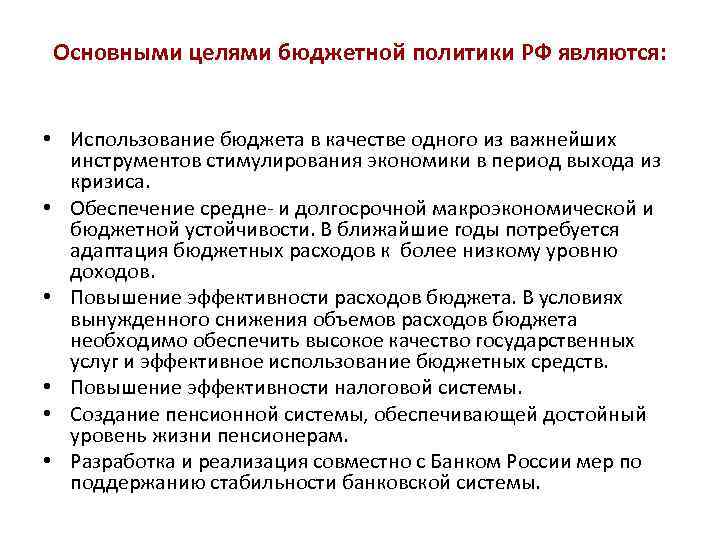 Основными целями бюджетной политики РФ являются:

• Использование бюджета в качестве одного из важнейших инструментов стимулирования экономики в период выхода из кризиса.
• Обеспечение средне- и долгосрочной макроэкономической и бюджетной устойчивости. В ближайшие годы потребуется адаптация бюджетных расходов к более низкому уровню доходов.
• Повышение эффективности расходов бюджета. В условиях вынужденного снижения объемов расходов бюджета необходимо обеспечить высокое качество государственных услуг и эффективное использование бюджетных средств.
• Повышение эффективности налоговой системы.
• Создание пенсионной системы, обеспечивающей достойный уровень жизни пенсионерам.
• Разработка и реализация совместно с Банком России мер по поддержанию стабильности банковской системы.